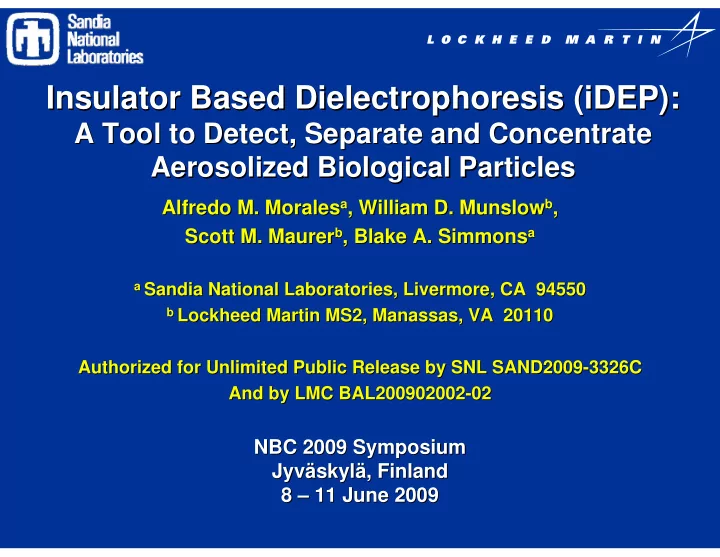 Sandia National Laboratories

LOCKHEED MARTIN

Insulator Based Dielectrophoresis (iDEP): A Tool to Detect, Separate and Concentrate Aerosolized Biological Particles

Alfredo M. Morales$^a$, William D. Munslow$^b$, Scott M. Maurer$^b$, Blake A. Simmons$^a$

$^a$ Sandia National Laboratories, Livermore, CA 94550
$^b$ Lockheed Martin MS2, Manassas, VA 20110

Authorized for Unlimited Public Release by SNL SAND2009-3326C
And by LMC BAL200902002-02

NBC 2009 Symposium
Jyväskylä, Finland
8 – 11 June 2009